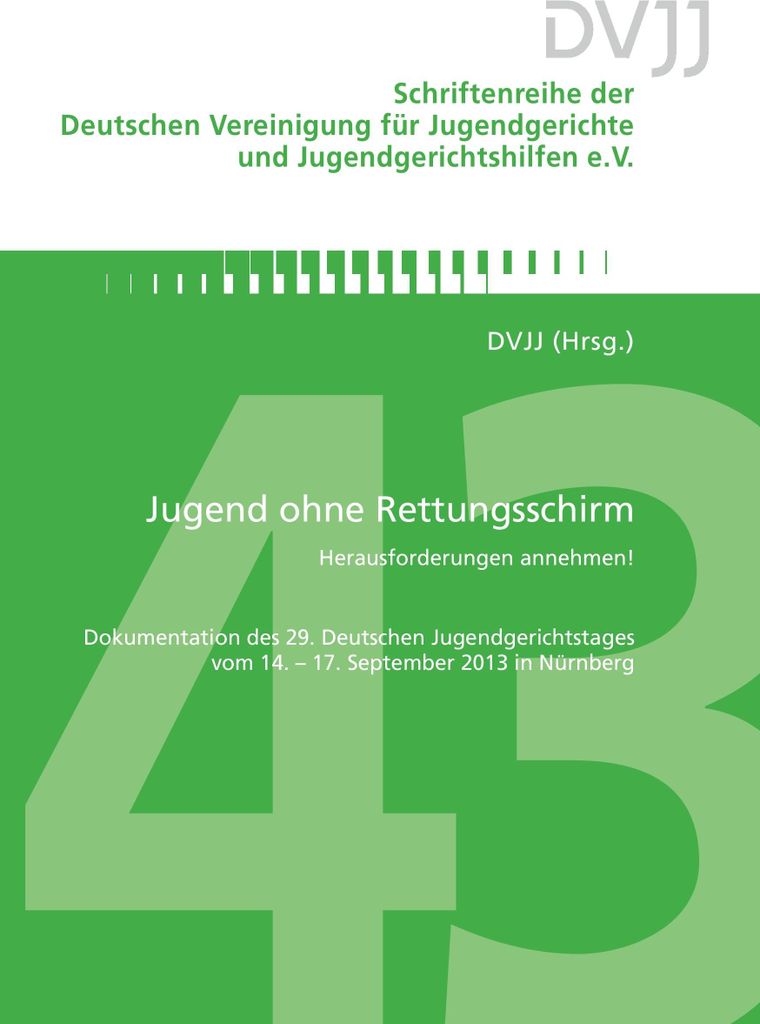 DVJJ

Schriftenreihe der Deutschen Vereinigung für Jugendgerichte und Jugendgerichtshilfen e.V.

DVJJ (Hrsg.)

43

Jugend ohne Rettungsschirm

Herausforderungen annehmen!

Dokumentation des 29. Deutschen Jugendgerichtstages vom 14. – 17. September 2013 in Nürnberg